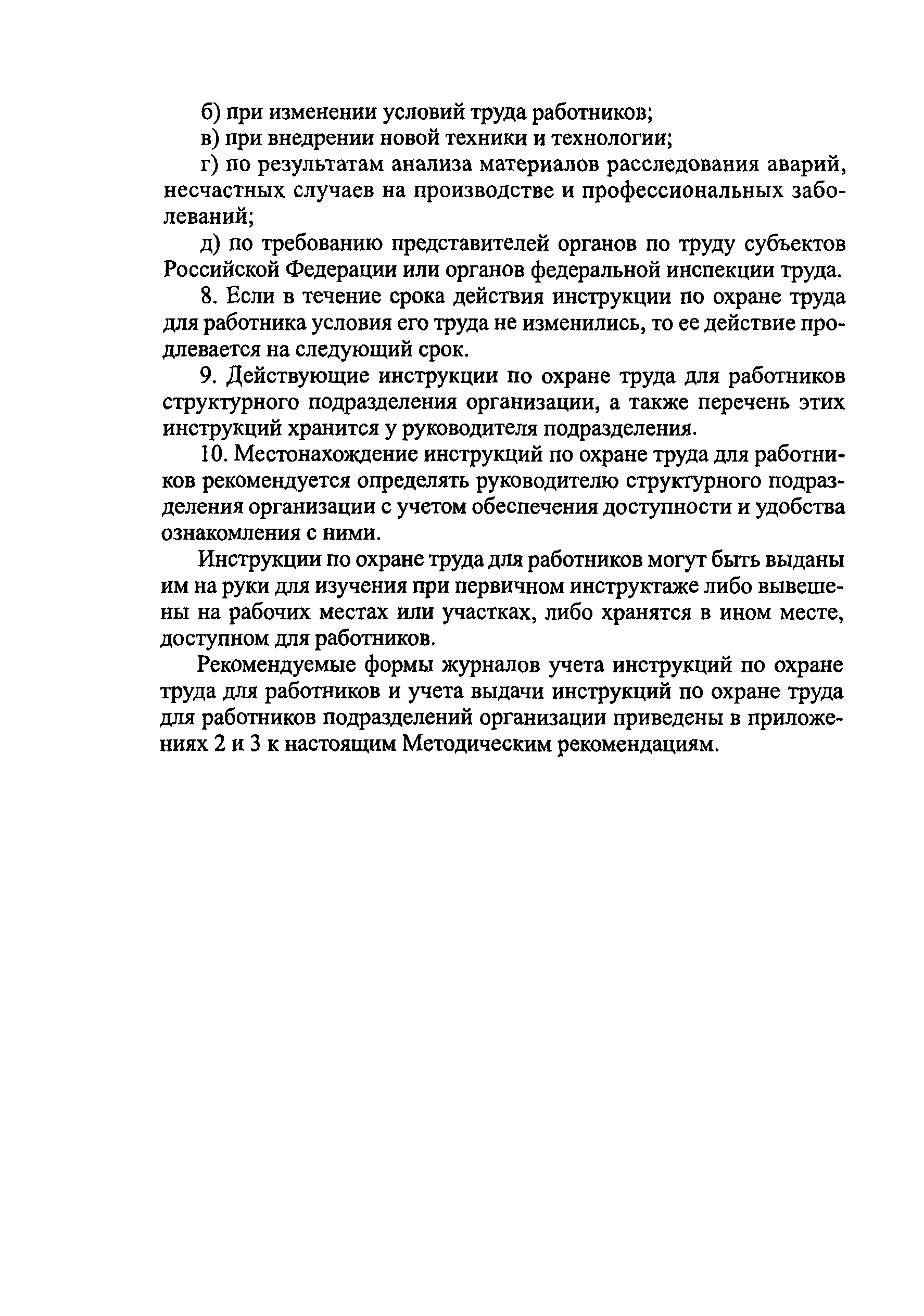 б) при изменении условий труда работников;

в) при внедрении новой техники и технологии;

г) по результатам анализа материалов расследования аварий, несчастных случаев на производстве и профессиональных заболеваний;

д) по требованию представителей органов по труду субъектов Российской Федерации или органов федеральной инспекции труда.

8. Если в течение срока действия инструкции по охране труда для работника условия его труда не изменились, то ее действие продлевается на следующий срок.

9. Действующие инструкции по охране труда для работников структурного подразделения организации, а также перечень этих инструкций хранится у руководителя подразделения.

10. Местонахождение инструкций по охране труда для работников рекомендуется определять руководителю структурного подразделения организации с учетом обеспечения доступности и удобства ознакомления с ними.

Инструкции по охране труда для работников могут быть выданы им на руки для изучения при первичном инструктаже либо вывешены на рабочих местах или участках, либо хранятся в ином месте, доступном для работников.

Рекомендуемые формы журналов учета инструкций по охране труда для работников и учета выдачи инструкций по охране труда для работников подразделений организации приведены в приложениях 2 и 3 к настоящим Методическим рекомендациям.